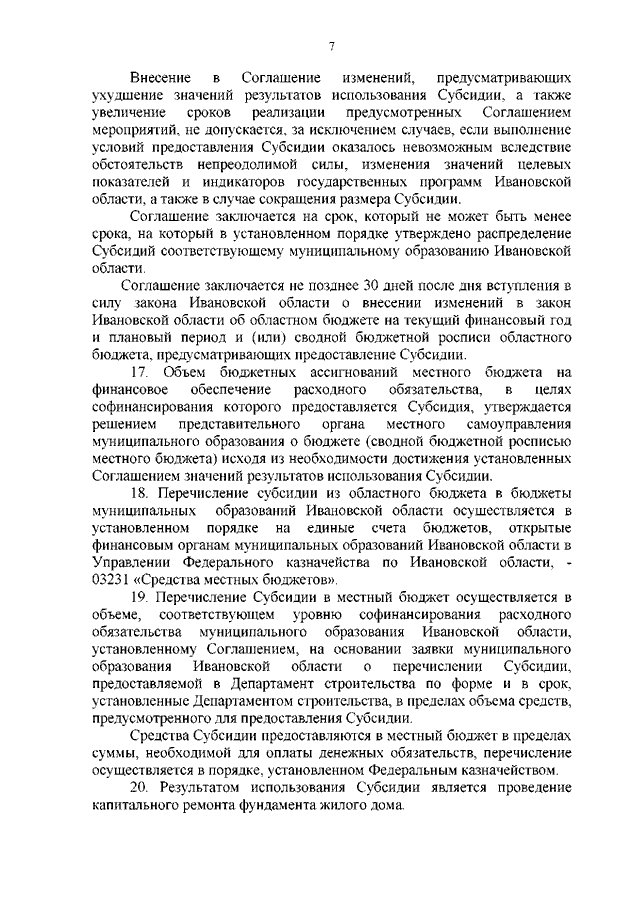 7

Внесение в Соглашение изменений, предусматривающих ухудшение значений результатов использования Субсидии, а также увеличение сроков реализации предусмотренных Соглашением мероприятий, не допускается, за исключением случаев, если выполнение условий предоставления Субсидии оказалось невозможным вследствие обстоятельств непреодолимой силы, изменения значений целевых показателей и индикаторов государственных программ Ивановской области, а также в случае сокращения размера Субсидии.

Соглашение заключается на срок, который не может быть менее срока, на который в установленном порядке утверждено распределение Субсидий соответствующему муниципальному образованию Ивановской области.

Соглашение заключается не позднее 30 дней после дня вступления в силу закона Ивановской области о внесении изменений в закон Ивановской области об областном бюджете на текущий финансовый год и плановый период и (или) сводной бюджетной росписи областного бюджета, предусматривающих предоставление Субсидии.

17. Объем бюджетных ассигнований местного бюджета на финансовое обеспечение расходного обязательства, в целях софинансирования которого предоставляется Субсидия, утверждается решением представительного органа местного самоуправления муниципального образования о бюджете (сводной бюджетной росписью местного бюджета) исходя из необходимости достижения установленных Соглашением значений результатов использования Субсидии.

18. Перечисление субсидии из областного бюджета в бюджеты муниципальных образований Ивановской области осуществляется в установленном порядке на единые счета бюджетов, открытые финансовым органам муниципальных образований Ивановской области в Управлении Федерального казначейства по Ивановской области, - 03231 «Средства местных бюджетов».

19. Перечисление Субсидии в местный бюджет осуществляется в объеме, соответствующем уровню софинансирования расходного обязательства муниципального образования Ивановской области, установленному Соглашением, на основании заявки муниципального образования Ивановской области о перечислении Субсидии, предоставляемой в Департамент строительства по форме и в срок, установленные Департаментом строительства, в пределах объема средств, предусмотренного для предоставления Субсидии.

Средства Субсидии предоставляются в местный бюджет в пределах суммы, необходимой для оплаты денежных обязательств, перечисление осуществляется в порядке, установленном Федеральным казначейством.

20. Результатом использования Субсидии является проведение капитального ремонта фундамента жилого дома.